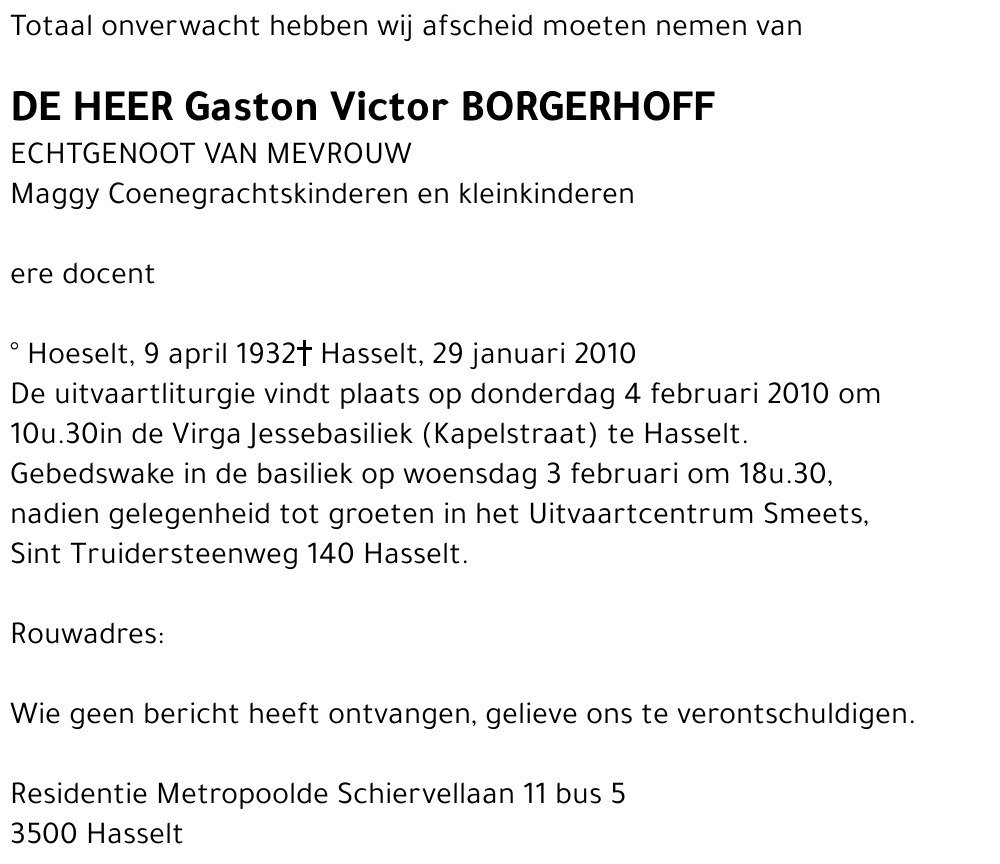 Totaal onverwacht hebben wij afscheid moeten nemen van

DE HEER Gaston Victor BORGERHOFF
ECHTGENOOT VAN MEVROUW
Maggy Coenegrachtskinderen en kleinkinderen

ere docent

° Hoeselt, 9 april 1932† Hasselt, 29 januari 2010
De uitvaartliturgie vindt plaats op donderdag 4 februari 2010 om 10u.30in de Virga Jessebasiliek (Kapelstraat) te Hasselt.
Gebedswake in de basiliek op woensdag 3 februari om 18u.30, nadien gelegenheid tot groeten in het Uitvaartcentrum Smeets, Sint Truidersteenweg 140 Hasselt.

Rouwadres:

Wie geen bericht heeft ontvangen, gelieve ons te verontschuldigen.

Residentie Metropoolde Schiervellaan 11 bus 5
3500 Hasselt